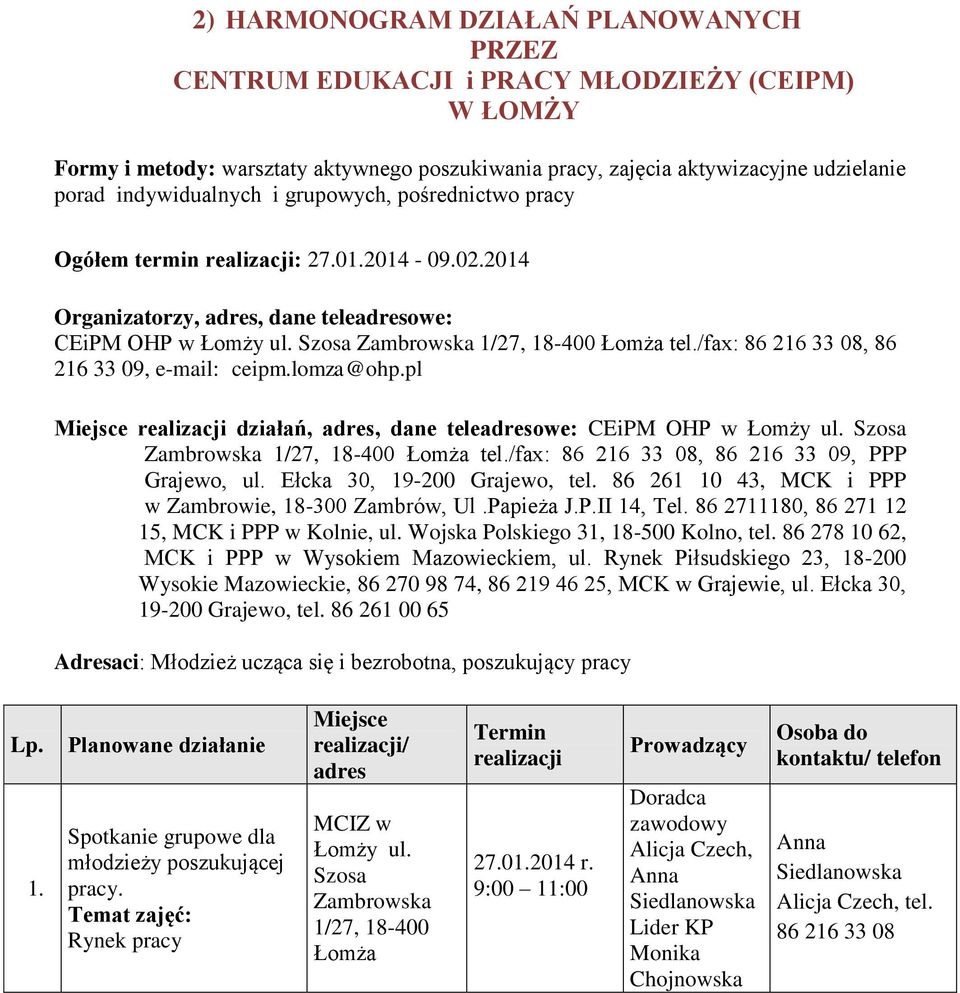 2) HARMONOGRAM DZIAŁAŃ PLANOWANYCH PRZEZ CENTRUM EDUKACJI i PRACY MŁODZIEŻY (CEIPM) W ŁOMŻY

Formy i metody: warsztaty aktywnego poszukiwania pracy, zajęcia aktywizacyjne udzielanie porad indywidualnych i grupowych, pośrednictwo pracy

Ogółem termin realizacji: 27.01.2014 - 09.02.2014

Organizatorzy, adres, dane teleadresowe:
CEiPM OHP w Łomży ul. Szosa Zambrowska 1/27, 18-400 Łomża tel./fax: 86 216 33 08, 86 216 33 09, e-mail: ceipm.lomza@ohp.pl

Miejsce realizacji działań, adres, dane teleadresowe: CEiPM OHP w Łomży ul. Szosa Zambrowska 1/27, 18-400 Łomża tel./fax: 86 216 33 08, 86 216 33 09, PPP Grajewo, ul. Ełcka 30, 19-200 Grajewo, tel. 86 261 10 43, MCK i PPP w Zambrowie, 18-300 Zambrów, Ul .Papieża J.P.II 14, Tel. 86 2711180, 86 271 12 15, MCK i PPP w Kolnie, ul. Wojska Polskiego 31, 18-500 Kolno, tel. 86 278 10 62, MCK i PPP w Wysokiem Mazowieckiem, ul. Rynek Piłsudskiego 23, 18-200 Wysokie Mazowieckie, 86 270 98 74, 86 219 46 25, MCK w Grajewie, ul. Ełcka 30, 19-200 Grajewo, tel. 86 261 00 65

Adresaci: Młodzież ucząca się i bezrobotna, poszukujący pracy

| Lp. | Planowane działanie | Miejsce realizacji/ adres | Termin realizacji | Prowadzący | Osoba do kontaktu/ telefon |
|---|---|---|---|---|---|
| 1. | Spotkanie grupowe dla młodzieży poszukującej pracy. Temat zajęć: Rynek pracy | MCIZ w Łomży ul. Szosa Zambrowska 1/27, 18-400 Łomża | 27.01.2014 r. 9:00 – 11:00 | Doradca zawodowy Alicja Czech, Anna Siedlanowska Lider KP Monika Chojnowska | Anna Siedlanowska Alicja Czech, tel. 86 216 33 08 |